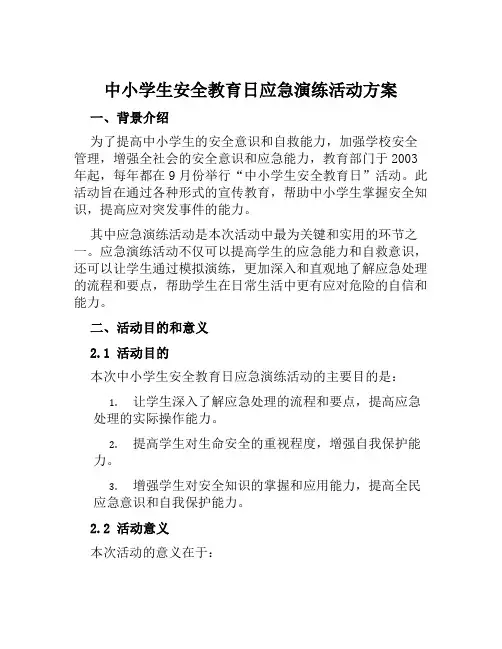 中小学生安全教育日应急演练活动方案

一、背景介绍

为了提高中小学生的安全意识和自救能力，加强学校安全管理，增强全社会的安全意识和应急能力，教育部门于2003年起，每年都在9月份举行“中小学生安全教育日”活动。此活动旨在通过各种形式的宣传教育，帮助中小学生掌握安全知识，提高应对突发事件的能力。

其中应急演练活动是本次活动中最为关键和实用的环节之一。应急演练活动不仅可以提高学生的应急能力和自救意识，还可以让学生通过模拟演练，更加深入和直观地了解应急处理的流程和要点，帮助学生在日常生活中更有应对危险的自信和能力。

二、活动目的和意义

2.1 活动目的

本次中小学生安全教育日应急演练活动的主要目的是：

1. 让学生深入了解应急处理的流程和要点，提高应急处理的实际操作能力。

2. 提高学生对生命安全的重视程度，增强自我保护能力。

3. 增强学生对安全知识的掌握和应用能力，提高全民应急意识和自我保护能力。

2.2 活动意义

本次活动的意义在于：